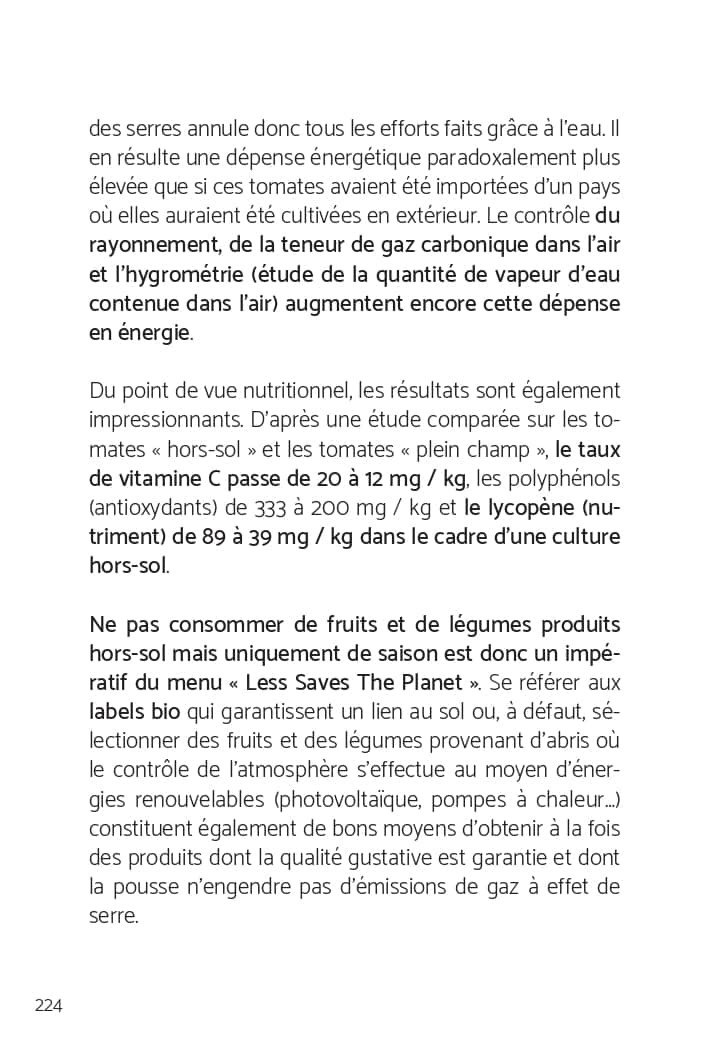 des serres annule donc tous les efforts faits grâce à l'eau. Il en résulte une dépense énergétique paradoxalement plus élevée que si ces tomates avaient été importées d'un pays où elles auraient été cultivées en extérieur. Le contrôle du rayonnement, de la teneur de gaz carbonique dans l'air et l'hygrométrie (étude de la quantité de vapeur d'eau contenue dans l'air) augmentent encore cette dépense en énergie.

Du point de vue nutritionnel, les résultats sont également impressionnants. D'après une étude comparée sur les tomates « hors-sol » et les tomates « plein champ », le taux de vitamine C passe de 20 à 12 mg / kg, les polyphénols (antioxydants) de 333 à 200 mg / kg et le lycopène (nutriment) de 89 à 39 mg / kg dans le cadre d'une culture hors-sol.

Ne pas consommer de fruits et de légumes produits hors-sol mais uniquement de saison est donc un impératif du menu « Less Saves The Planet ». Se référer aux labels bio qui garantissent un lien au sol ou, à défaut, sélectionner des fruits et des légumes provenant d'abris où le contrôle de l'atmosphère s'effectue au moyen d'énergies renouvelables (photovoltaïque, pompes à chaleur...) constituent également de bons moyens d'obtenir à la fois des produits dont la qualité gustative est garantie et dont la pousse n'engendre pas d'émissions de gaz à effet de serre.

224